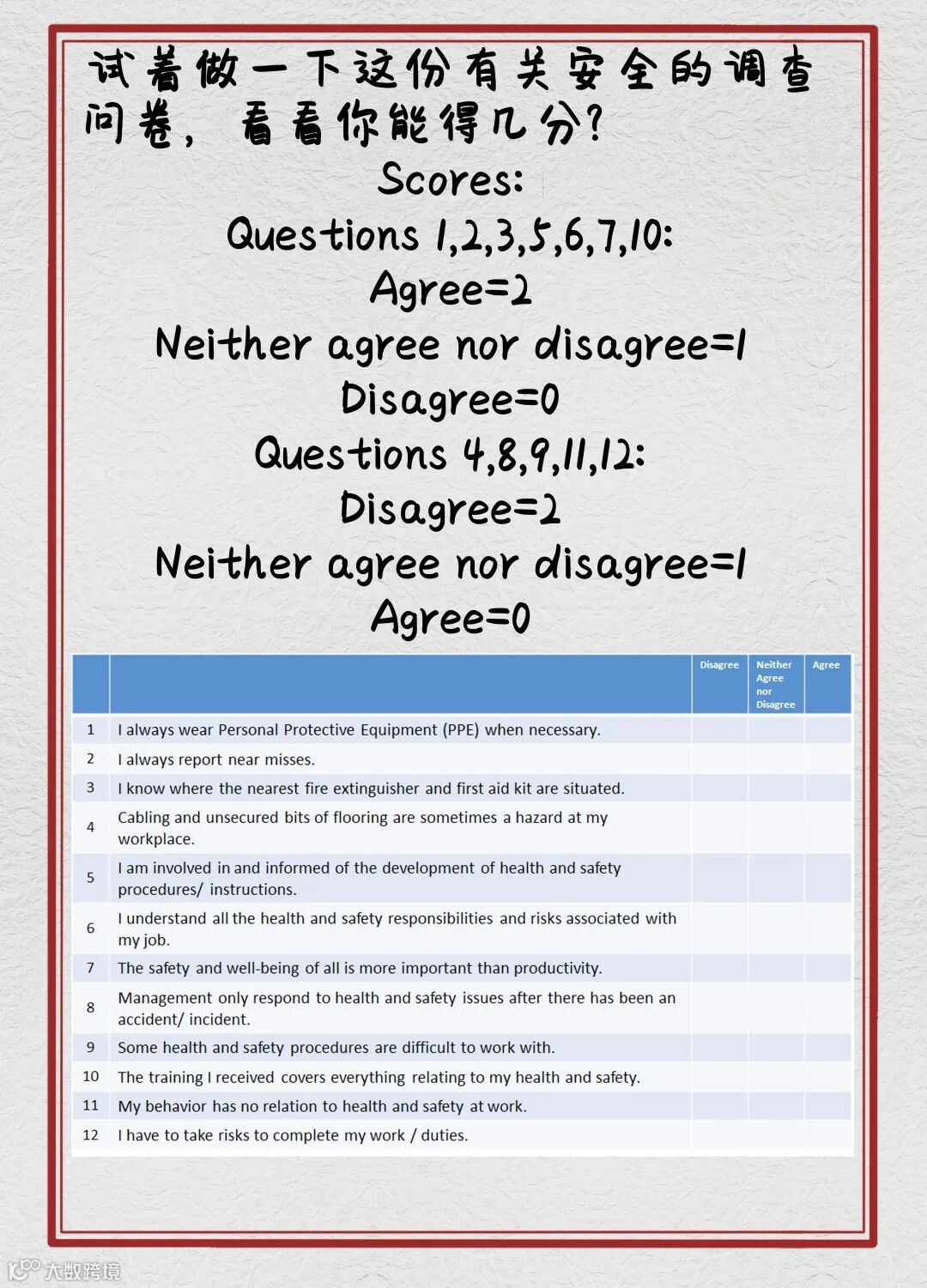 试着做一下这份有关安全的调查问卷，看看你能得几分？

Scores:

Questions 1,2,3,5,6,7,10:

Agree=2

Neither agree nor disagree=1

Disagree=0

Questions 4,8,9,11,12:

Disagree=2

Neither agree nor disagree=1

Agree=0

| | | Disagree | Neither Agree nor Disagree | Agree |
|---|---|---|---|---|
| 1 | I always wear Personal Protective Equipment (PPE) when necessary. | | | |
| 2 | I always report near misses. | | | |
| 3 | I know where the nearest fire extinguisher and first aid kit are situated. | | | |
| 4 | Cabling and unsecured bits of flooring are sometimes a hazard at my workplace. | | | |
| 5 | I am involved in and informed of the development of health and safety procedures/ instructions. | | | |
| 6 | I understand all the health and safety responsibilities and risks associated with my job. | | | |
| 7 | The safety and well-being of all is more important than productivity. | | | |
| 8 | Management only respond to health and safety issues after there has been an accident/ incident. | | | |
| 9 | Some health and safety procedures are difficult to work with. | | | |
| 10 | The training I received covers everything relating to my health and safety. | | | |
| 11 | My behavior has no relation to health and safety at work. | | | |
| 12 | I have to take risks to complete my work / duties. | | | |

大数跨境